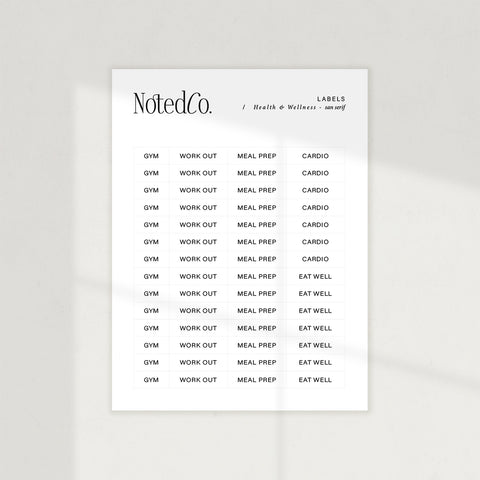 NotedCo.

LABELS
/ Health & Wellness - san serif

| GYM | WORK OUT | MEAL PREP | CARDIO |
|---|---|---|---|
| GYM | WORK OUT | MEAL PREP | CARDIO |
| GYM | WORK OUT | MEAL PREP | CARDIO |
| GYM | WORK OUT | MEAL PREP | CARDIO |
| GYM | WORK OUT | MEAL PREP | CARDIO |
| GYM | WORK OUT | MEAL PREP | CARDIO |
| GYM | WORK OUT | MEAL PREP | CARDIO |
| GYM | WORK OUT | MEAL PREP | EAT WELL |
| GYM | WORK OUT | MEAL PREP | EAT WELL |
| GYM | WORK OUT | MEAL PREP | EAT WELL |
| GYM | WORK OUT | MEAL PREP | EAT WELL |
| GYM | WORK OUT | MEAL PREP | EAT WELL |
| GYM | WORK OUT | MEAL PREP | EAT WELL |
| GYM | WORK OUT | MEAL PREP | EAT WELL |